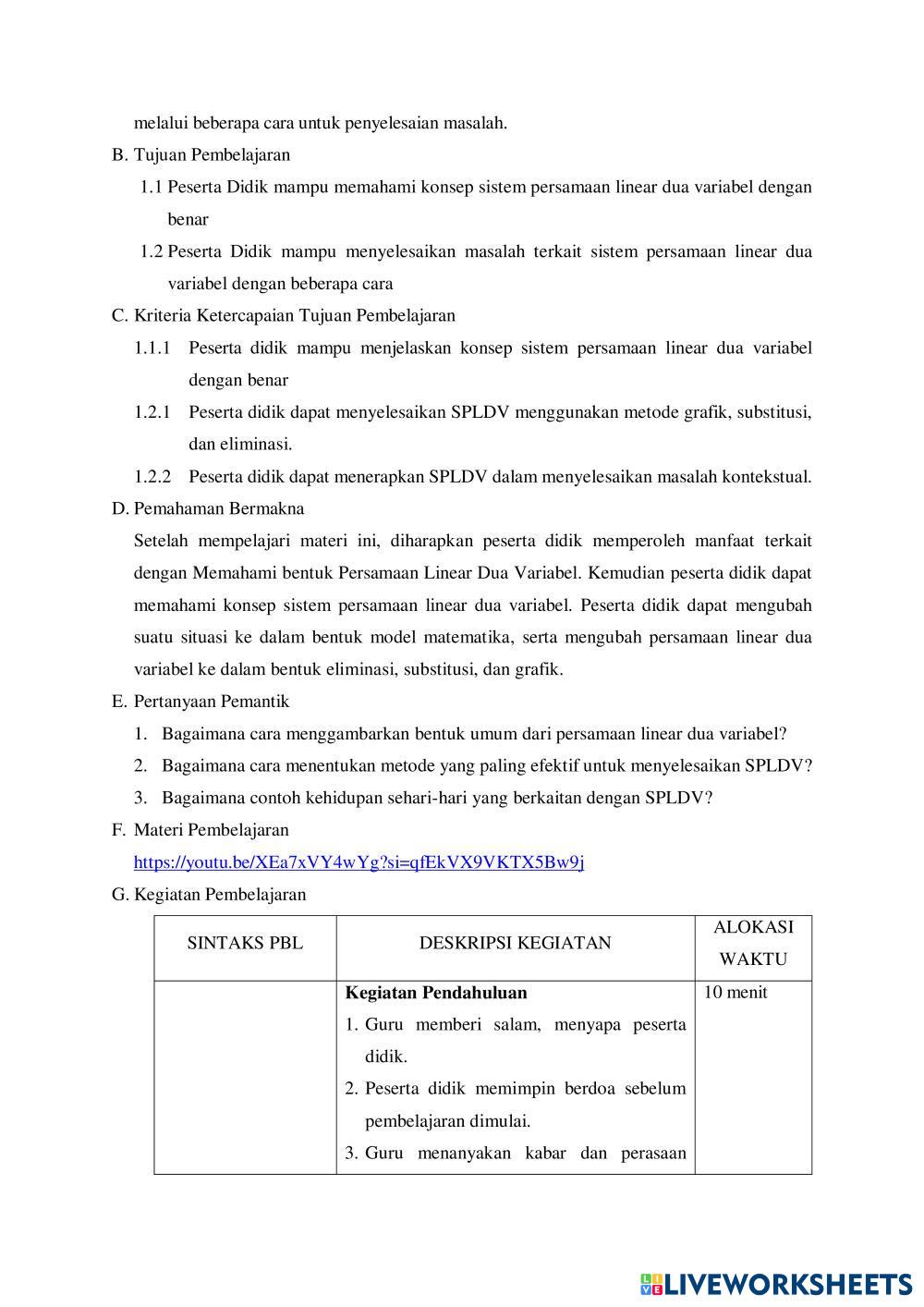 melalui beberapa cara untuk penyelesaian masalah.

B. Tujuan Pembelajaran

1.1 Peserta Didik mampu memahami konsep sistem persamaan linear dua variabel dengan benar

1.2 Peserta Didik mampu menyelesaikan masalah terkait sistem persamaan linear dua variabel dengan beberapa cara

C. Kriteria Ketercapaian Tujuan Pembelajaran

1.1.1 Peserta didik mampu menjelaskan konsep sistem persamaan linear dua variabel dengan benar

1.2.1 Peserta didik dapat menyelesaikan SPLDV menggunakan metode grafik, substitusi, dan eliminasi.

1.2.2 Peserta didik dapat menerapkan SPLDV dalam menyelesaikan masalah kontekstual.

D. Pemahaman Bermakna

Setelah mempelajari materi ini, diharapkan peserta didik memperoleh manfaat terkait dengan Memahami bentuk Persamaan Linear Dua Variabel. Kemudian peserta didik dapat memahami konsep sistem persamaan linear dua variabel. Peserta didik dapat mengubah suatu situasi ke dalam bentuk model matematika, serta mengubah persamaan linear dua variabel ke dalam bentuk eliminasi, substitusi, dan grafik.

E. Pertanyaan Pemantik

1. Bagaimana cara menggambarkan bentuk umum dari persamaan linear dua variabel?
2. Bagaimana cara menentukan metode yang paling efektif untuk menyelesaikan SPLDV?
3. Bagaimana contoh kehidupan sehari-hari yang berkaitan dengan SPLDV?

F. Materi Pembelajaran

https://youtu.be/XEa7xVY4wYg?si=qfEkVX9VKTX5Bw9j

G. Kegiatan Pembelajaran

| SINTAKS PBL | DESKRIPSI KEGIATAN | ALOKASI WAKTU |
|---|---|---|
| | **Kegiatan Pendahuluan** 1. Guru memberi salam, menyapa peserta didik. 2. Peserta didik memimpin berdoa sebelum pembelajaran dimulai. 3. Guru menanyakan kabar dan perasaan | 10 menit |

LIVEWORKSHEETS